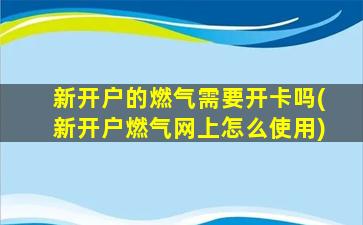 新开户的燃气需要开卡吗(新开户燃气网上怎么使用)